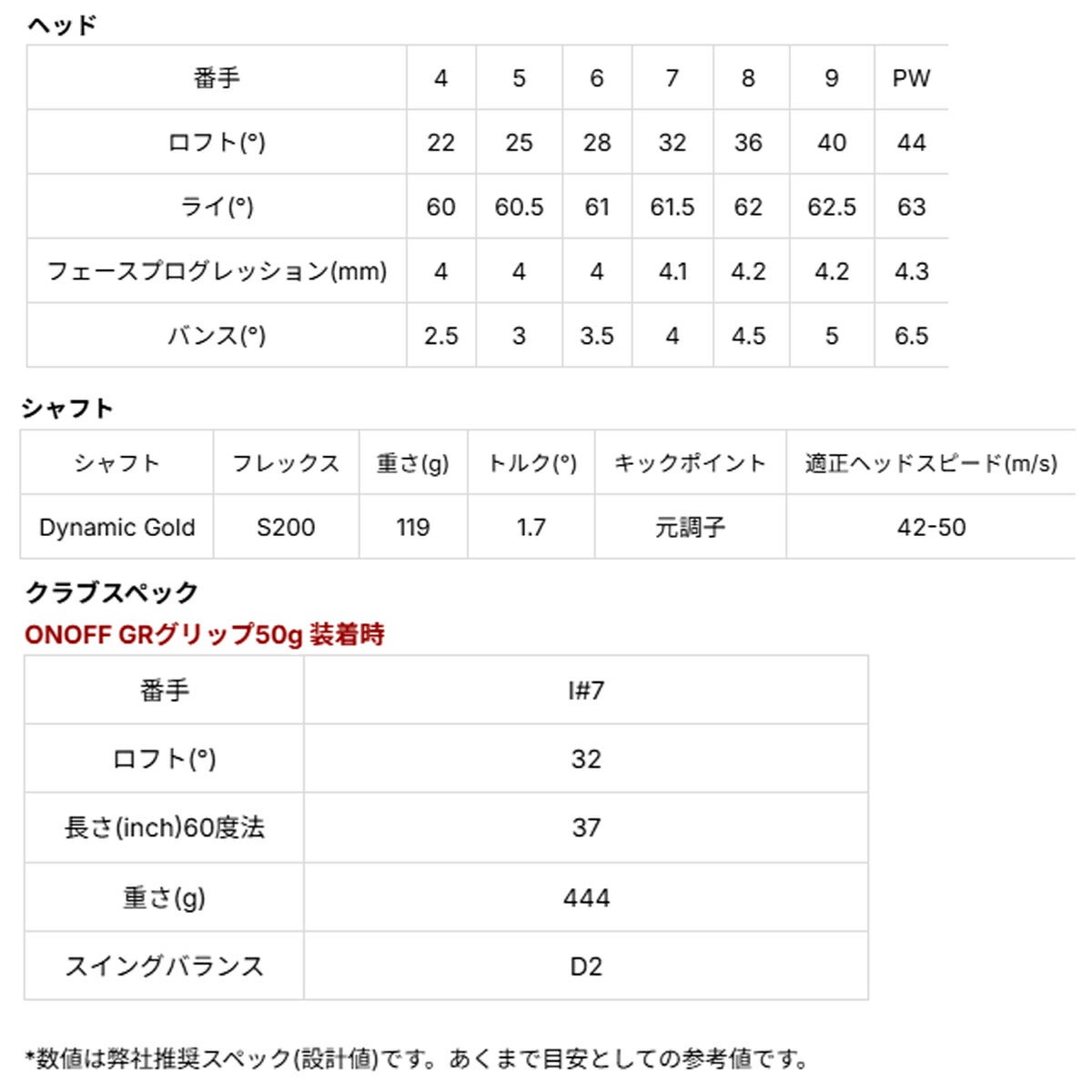 ヘッド

| 番手 | 4 | 5 | 6 | 7 | 8 | 9 | PW |
|---|---|---|---|---|---|---|---|
| ロフト(°) | 22 | 25 | 28 | 32 | 36 | 40 | 44 |
| ライ(°) | 60 | 60.5 | 61 | 61.5 | 62 | 62.5 | 63 |
| フェースプログレッション(mm) | 4 | 4 | 4 | 4.1 | 4.2 | 4.2 | 4.3 |
| バンス(°) | 2.5 | 3 | 3.5 | 4 | 4.5 | 5 | 6.5 |

シャフト

| シャフト | フレックス | 重さ(g) | トルク(°) | キックポイント | 適正ヘッドスピード(m/s) |
|---|---|---|---|---|---|
| Dynamic Gold | S200 | 119 | 1.7 | 元調子 | 42-50 |

クラブスペック
ONOFF GRグリップ50g 装着時

| 番手 | I#7 |
|---|---|
| ロフト(°) | 32 |
| 長さ(inch)60度法 | 37 |
| 重さ(g) | 444 |
| スイングバランス | D2 |

*数値は弊社推奨スペック(設計値)です。あくまで目安としての参考値です。